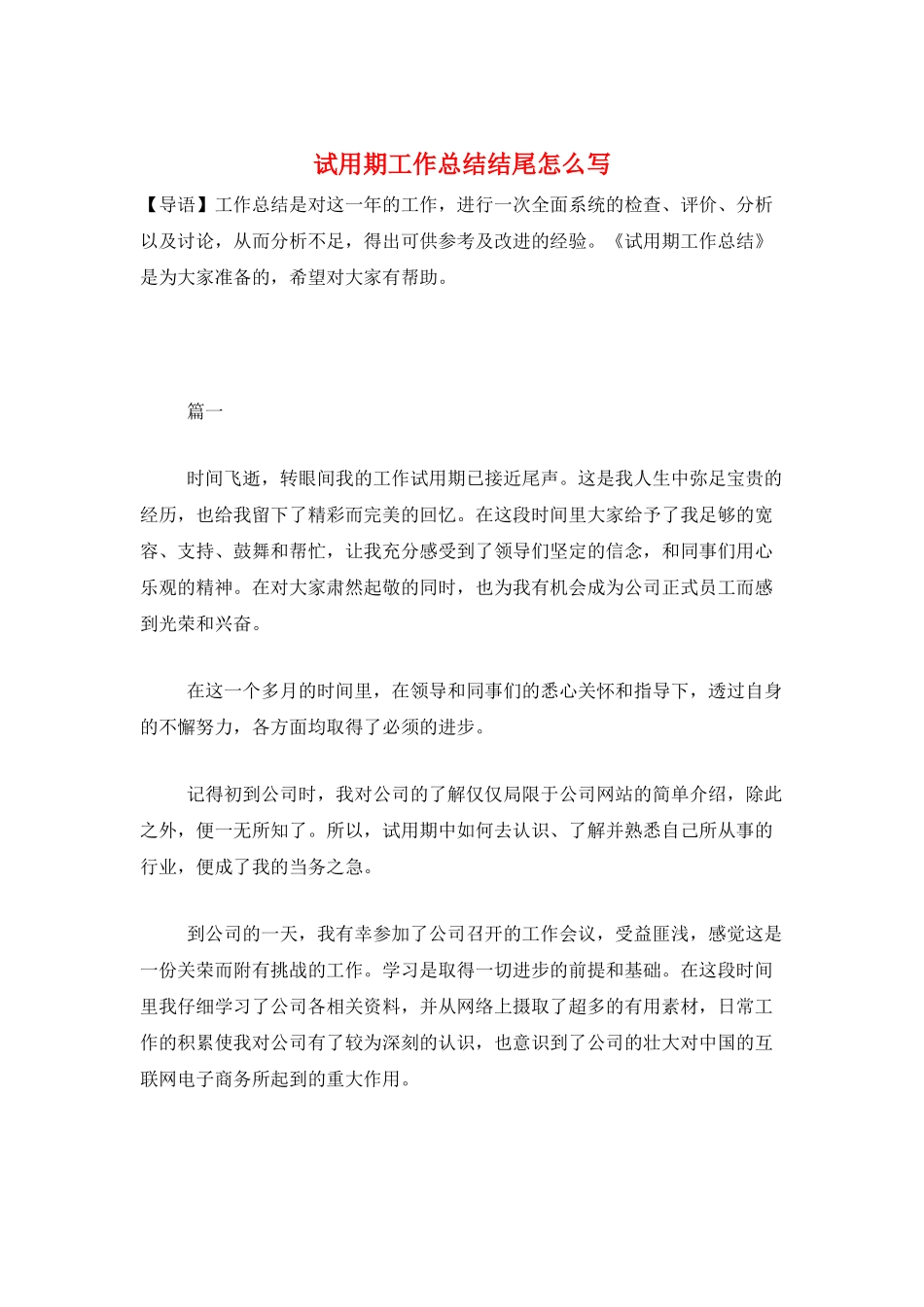 试用期工作总结结尾怎么写

【导语】工作总结是对这一年的工作，进行一次全面系统的检查、评价、分析以及讨论，从而分析不足，得出可供参考及改进的经验。《试用期工作总结》是为大家准备的，希望对大家有帮助。

篇一

时间飞逝，转眼间我的工作试用期已接近尾声。这是我人生中弥足宝贵的经历，也给我留下了精彩而完美的回忆。在这段时间里大家给予了我足够的宽容、支持、鼓舞和帮忙，让我充分感受到了领导们坚定的信念，和同事们用心乐观的精神。在对大家肃然起敬的同时，也为我有机会成为公司正式员工而感到光荣和兴奋。

在这一个多月的时间里，在领导和同事们的悉心关怀和指导下，透过自身的不懈努力，各方面均取得了必须的进步。

记得初到公司时，我对公司的了解仅仅局限于公司网站的简单介绍，除此之外，便一无所知了。所以，试用期中如何去认识、了解并熟悉自己所从事的行业，便成了我的当务之急。

到公司的一天，我有幸参加了公司召开的工作会议，受益匪浅，感觉这是一份关荣而附有挑战的工作。学习是取得一切进步的前提和基础。在这段时间里我仔细学习了公司各相关资料，并从网络上摄取了超多的有用素材，日常工作的积累使我对公司有了较为深刻的认识，也意识到了公司的壮大对中国的互联网电子商务所起到的重大作用。